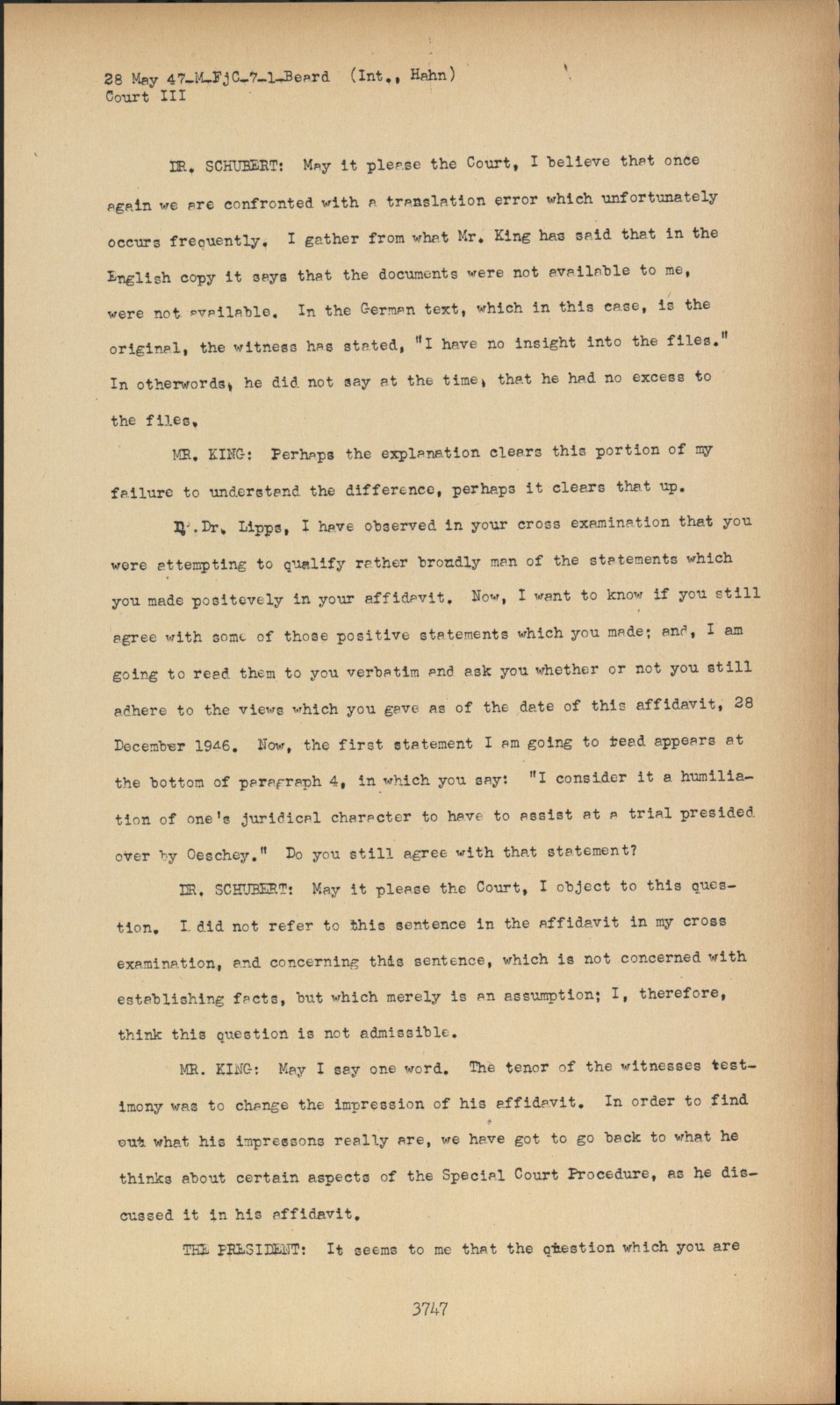 28 May 47-M-FjC-7-1-Beard (Int., Hahn)
Court III

DR. SCHUBERT: May it please the Court, I believe that once again we are confronted with a translation error which unfortunately occurs frequently. I gather from what Mr. King has said that in the English copy it says that the documents were not available to me, were not available. In the German text, which in this case, is the original, the witness has stated, "I have no insight into the files." In otherwords, he did not say at the time, that he had no excess to the files.

MR. KING: Perhaps the explanation clears this portion of my failure to understand the difference, perhaps it clears that up.

Q. Dr. Lipps, I have observed in your cross examination that you were attempting to qualify rather broadly man of the statements which you made positevely in your affidavit. Now, I want to know if you still agree with some of those positive statements which you made; and, I am going to read them to you verbatim and ask you whether or not you still adhere to the views which you gave as of the date of this affidavit, 28 December 1946. Now, the first statement I am going to read appears at the bottom of paragraph 4, in which you say: "I consider it a humiliation of one's juridical character to have to assist at a trial presided over by Oeschey." Do you still agree with that statement?

DR. SCHUBERT: May it please the Court, I object to this question. I did not refer to this sentence in the affidavit in my cross examination, and concerning this sentence, which is not concerned with establishing facts, but which merely is an assumption; I, therefore, think this question is not admissible.

MR. KING: May I say one word. The tenor of the witnesses testimony was to change the impression of his affidavit. In order to find out what his impressons really are, we have got to go back to what he thinks about certain aspects of the Special Court Procedure, as he discussed it in his affidavit.

THE PRESIDENT: It seems to me that the question which you are

3747